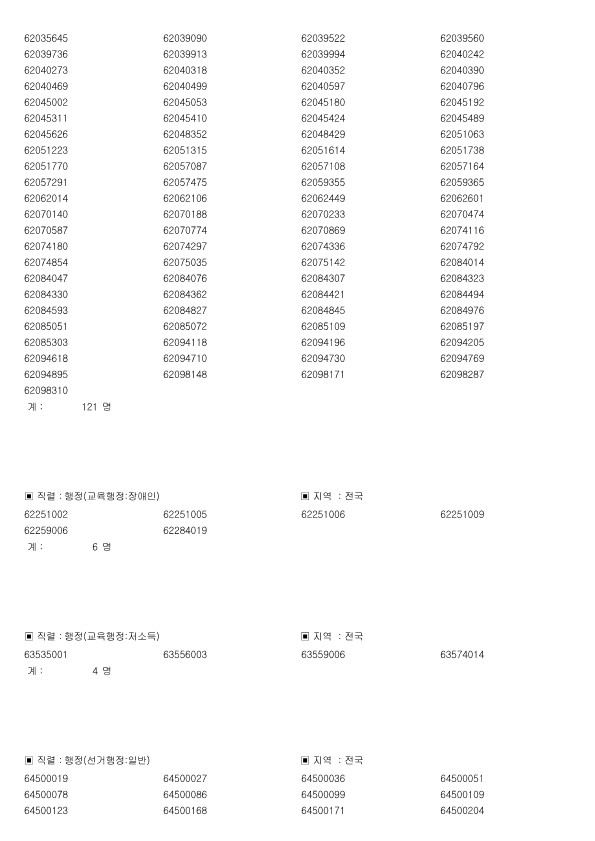 | | | | |
|---|---|---|---|
| 62035645 | 62039090 | 62039522 | 62039560 |
| 62039736 | 62039913 | 62039994 | 62040242 |
| 62040273 | 62040318 | 62040352 | 62040390 |
| 62040469 | 62040499 | 62040597 | 62040796 |
| 62045002 | 62045053 | 62045180 | 62045192 |
| 62045311 | 62045410 | 62045424 | 62045489 |
| 62045626 | 62048352 | 62048429 | 62051063 |
| 62051223 | 62051315 | 62051614 | 62051738 |
| 62051770 | 62057087 | 62057108 | 62057164 |
| 62057291 | 62057475 | 62059355 | 62059365 |
| 62062014 | 62062106 | 62062449 | 62062601 |
| 62070140 | 62070188 | 62070233 | 62070474 |
| 62070587 | 62070774 | 62070869 | 62074116 |
| 62074180 | 62074297 | 62074336 | 62074792 |
| 62074854 | 62075035 | 62075142 | 62084014 |
| 62084047 | 62084076 | 62084307 | 62084323 |
| 62084330 | 62084362 | 62084421 | 62084494 |
| 62084593 | 62084827 | 62084845 | 62084976 |
| 62085051 | 62085072 | 62085109 | 62085197 |
| 62085303 | 62094118 | 62094196 | 62094205 |
| 62094618 | 62094710 | 62094730 | 62094769 |
| 62094895 | 62098148 | 62098171 | 62098287 |
| 62098310 | | | |

계 : 121 명

▣ 직렬 : 행정(교육행정:장애인)　　▣ 지역 : 전국

| | | | |
|---|---|---|---|
| 62251002 | 62251005 | 62251006 | 62251009 |
| 62259006 | 62284019 | | |

계 : 6 명

▣ 직렬 : 행정(교육행정:저소득)　　▣ 지역 : 전국

| | | | |
|---|---|---|---|
| 63535001 | 63556003 | 63559006 | 63574014 |

계 : 4 명

▣ 직렬 : 행정(선거행정:일반)　　▣ 지역 : 전국

| | | | |
|---|---|---|---|
| 64500019 | 64500027 | 64500036 | 64500051 |
| 64500078 | 64500086 | 64500099 | 64500109 |
| 64500123 | 64500168 | 64500171 | 64500204 |